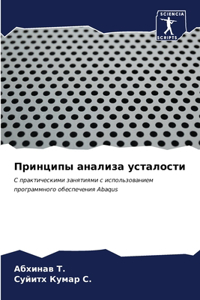 SCIENCIA SCRIPTS

Принципы анализа усталости

С практическими занятиями с использованием программного обеспечения Abaqus

Абхинав Т.
Суйитх Кумар С.